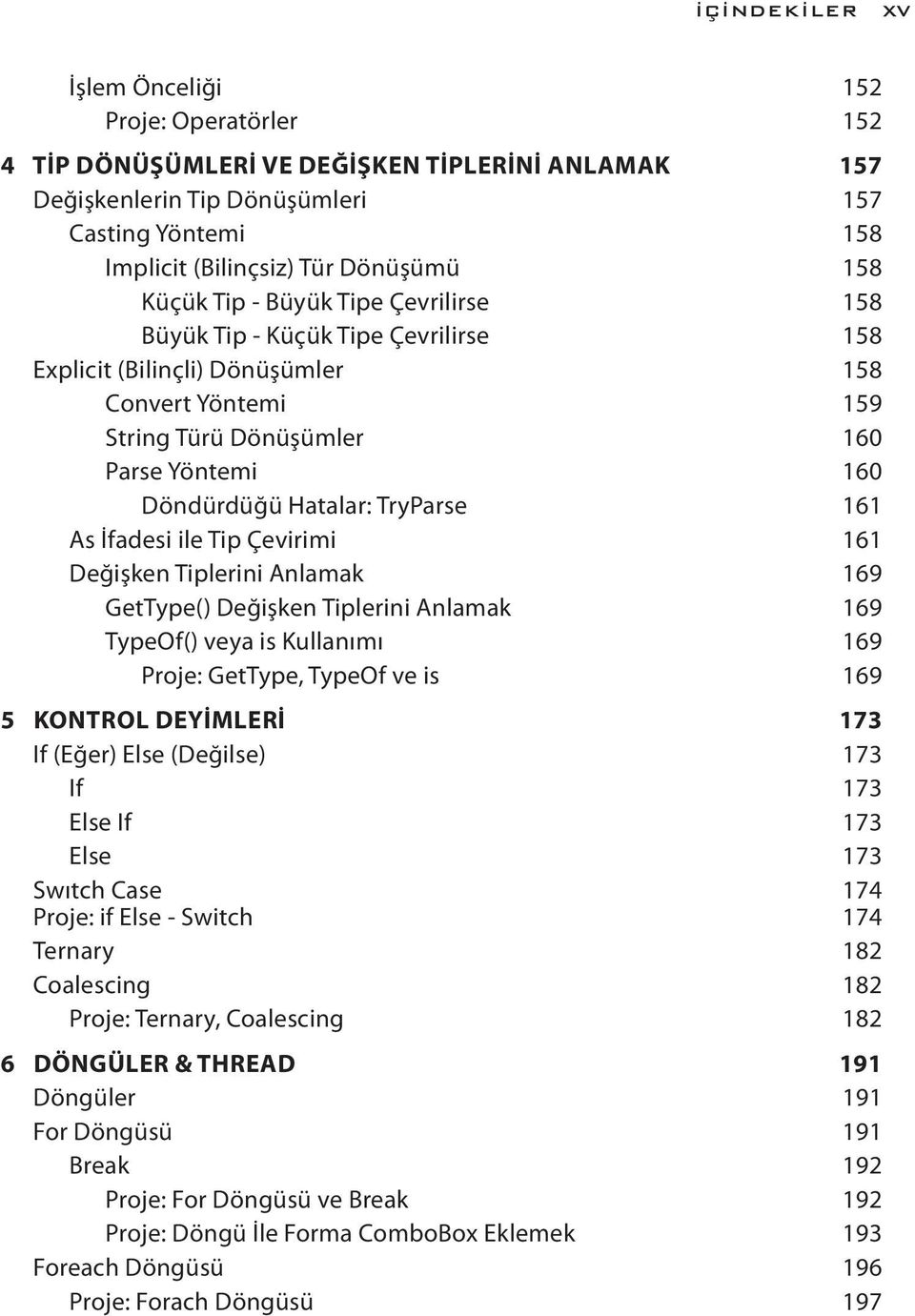 İÇİNDEKİLER XV

İşlem Önceliği 152
Proje: Operatörler 152
4 TİP DÖNÜŞÜMLERİ VE DEĞİŞKEN TİPLERİNİ ANLAMAK 157
Değişkenlerin Tip Dönüşümleri 157
Casting Yöntemi 158
Implicit (Bilinçsiz) Tür Dönüşümü 158
Küçük Tip - Büyük Tipe Çevrilirse 158
Büyük Tip - Küçük Tipe Çevrilirse 158
Explicit (Bilinçli) Dönüşümler 158
Convert Yöntemi 159
String Türü Dönüşümler 160
Parse Yöntemi 160
Döndürdüğü Hatalar: TryParse 161
As İfadesi ile Tip Çevirimi 161
Değişken Tiplerini Anlamak 169
GetType() Değişken Tiplerini Anlamak 169
TypeOf() veya is Kullanımı 169
Proje: GetType, TypeOf ve is 169
5 KONTROL DEYİMLERİ 173
If (Eğer) Else (Değilse) 173
If 173
Else If 173
Else 173
Swıtch Case 174
Proje: if Else - Switch 174
Ternary 182
Coalescing 182
Proje: Ternary, Coalescing 182
6 DÖNGÜLER & THREAD 191
Döngüler 191
For Döngüsü 191
Break 192
Proje: For Döngüsü ve Break 192
Proje: Döngü İle Forma ComboBox Eklemek 193
Foreach Döngüsü 196
Proje: Forach Döngüsü 197